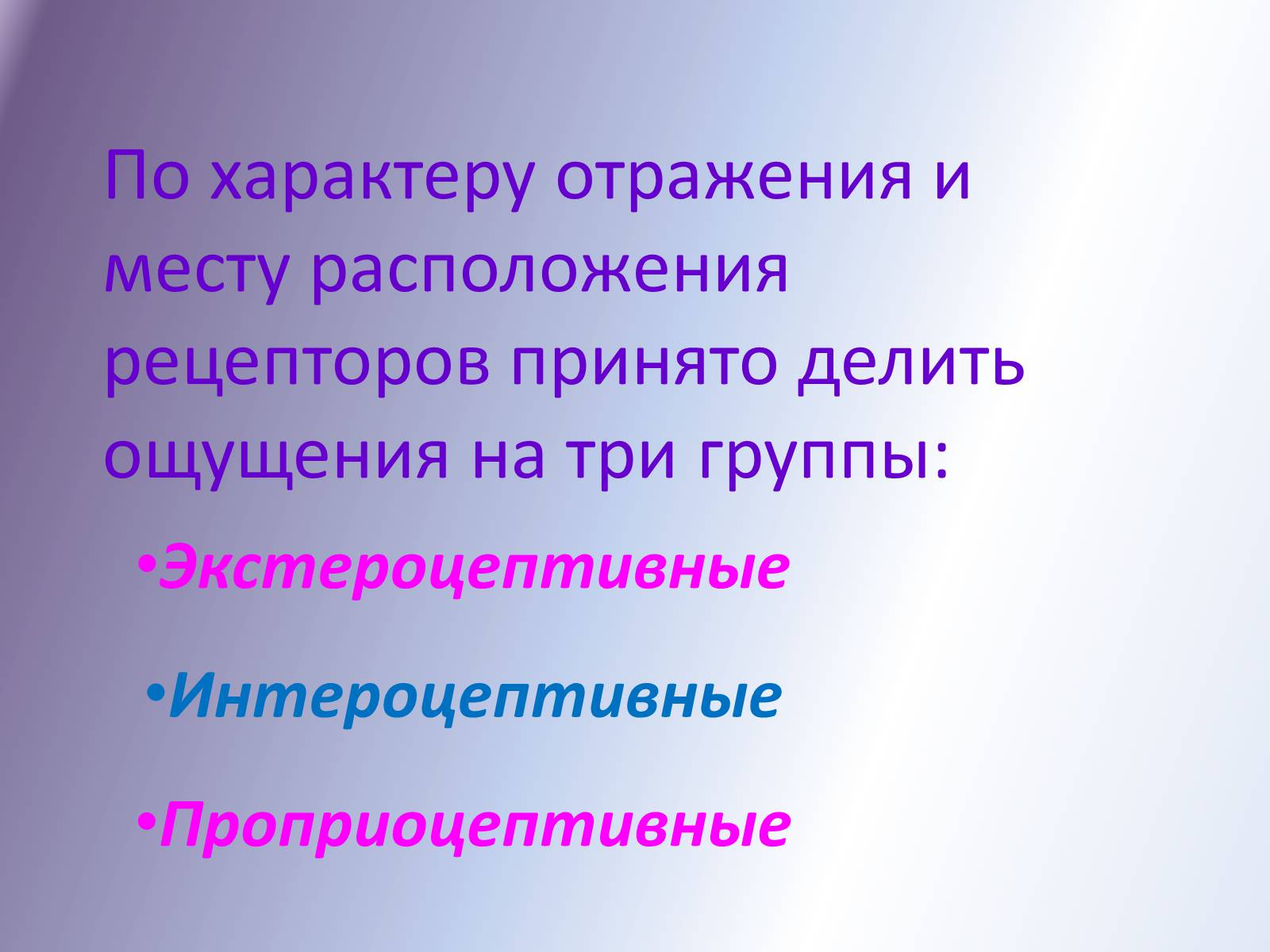 По характеру отражения и месту расположения рецепторов принято делить ощущения на три группы:

•Экстероцептивные

•Интероцептивные

•Проприоцептивные